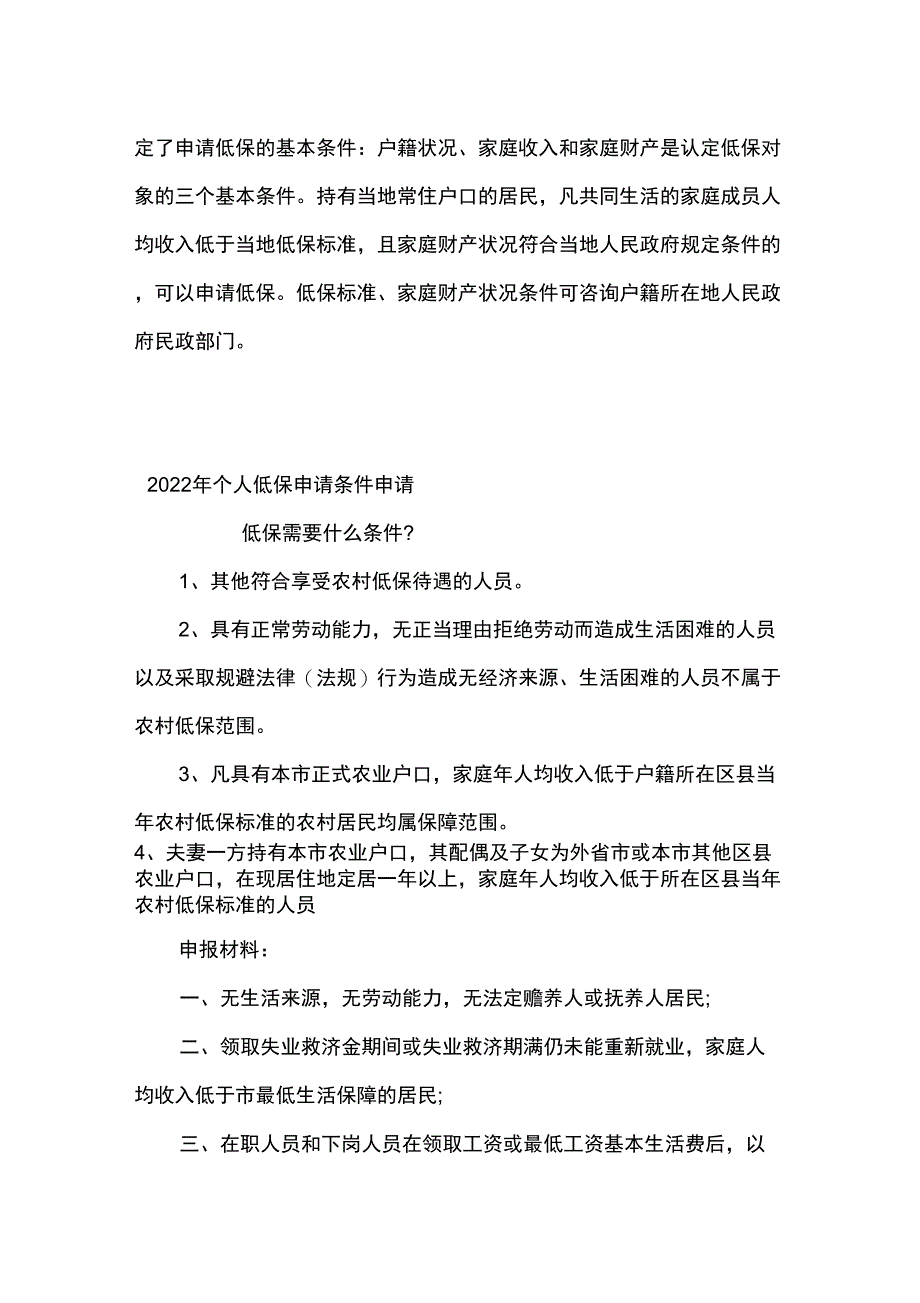 定了申请低保的基本条件：户籍状况、家庭收入和家庭财产是认定低保对象的三个基本条件。持有当地常住户口的居民，凡共同生活的家庭成员人均收入低于当地低保标准，且家庭财产状况符合当地人民政府规定条件的，可以申请低保。低保标准、家庭财产状况条件可咨询户籍所在地人民政府民政部门。

2022年个人低保申请条件申请

低保需要什么条件?

1、其他符合享受农村低保待遇的人员。

2、具有正常劳动能力，无正当理由拒绝劳动而造成生活困难的人员以及采取规避法律（法规）行为造成无经济来源、生活困难的人员不属于农村低保范围。

3、凡具有本市正式农业户口，家庭年人均收入低于户籍所在区县当年农村低保标准的农村居民均属保障范围。

4、夫妻一方持有本市农业户口，其配偶及子女为外省市或本市其他区县农业户口，在现居住地定居一年以上，家庭年人均收入低于所在区县当年农村低保标准的人员

申报材料：

一、无生活来源，无劳动能力，无法定赡养人或抚养人居民;

二、领取失业救济金期间或失业救济期满仍未能重新就业，家庭人均收入低于市最低生活保障的居民;

三、在职人员和下岗人员在领取工资或最低工资基本生活费后，以